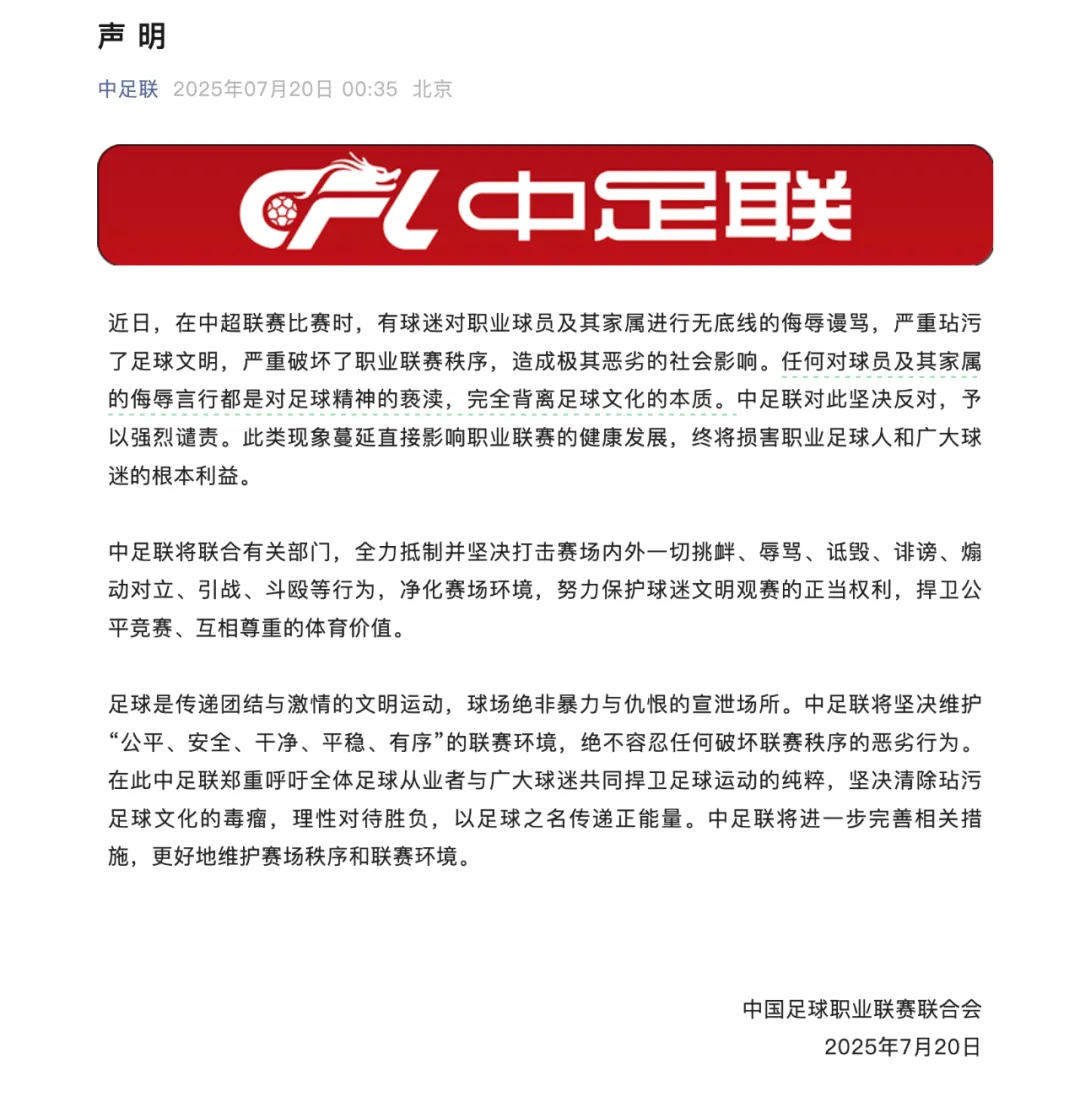 声 明

中足联 2025年07月20日 00:35 北京

CFL 中足联

近日，在中超联赛比赛时，有球迷对职业球员及其家属进行无底线的侮辱谩骂，严重玷污了足球文明，严重破坏了职业联赛秩序，造成极其恶劣的社会影响。任何对球员及其家属的侮辱言行都是对足球精神的亵渎，完全背离足球文化的本质。中足联对此坚决反对，予以强烈谴责。此类现象蔓延直接影响职业联赛的健康发展，终将损害职业足球人和广大球迷的根本利益。

中足联将联合有关部门，全力抵制并坚决打击赛场内外一切挑衅、辱骂、诋毁、诽谤、煽动对立、引战、斗殴等行为，净化赛场环境，努力保护球迷文明观赛的正当权利，捍卫公平竞赛、互相尊重的体育价值。

足球是传递团结与激情的文明运动，球场绝非暴力与仇恨的宣泄场所。中足联将坚决维护“公平、安全、干净、平稳、有序”的联赛环境，绝不容忍任何破坏联赛秩序的恶劣行为。在此中足联郑重呼吁全体足球从业者与广大球迷共同捍卫足球运动的纯粹，坚决清除玷污足球文化的毒瘤，理性对待胜负，以足球之名传递正能量。中足联将进一步完善相关措施，更好地维护赛场秩序和联赛环境。

中国足球职业联赛联合会
2025年7月20日